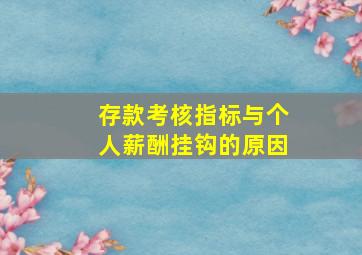 存款考核指标与个人薪酬挂钩的原因